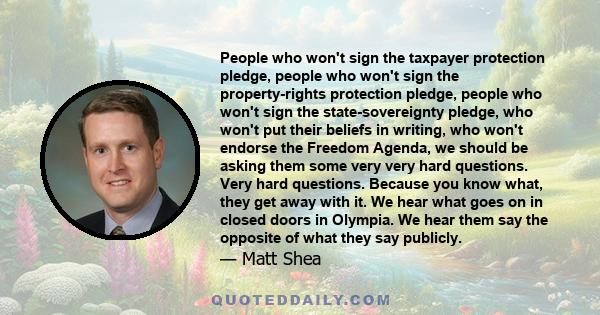 People who won't sign the taxpayer protection pledge, people who won't sign the property-rights protection pledge, people who won't sign the state-sovereignty pledge, who won't put their beliefs in writing, who won't endorse the Freedom Agenda, we should be asking them some very very hard questions. Very hard questions. Because you know what, they get away with it. We hear what goes on in closed doors in Olympia. We hear them say the opposite of what they say publicly.
— Matt Shea

QUOTEDDAILY.COM